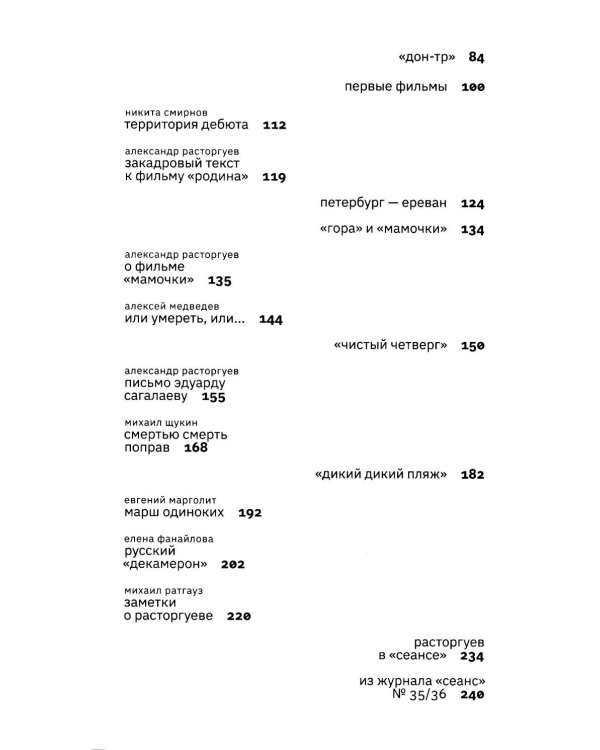 «дон-тр» 84

первые фильмы 100

никита смирнов
территория дебюта 112

александр расторгуев
закадровый текст к фильму «родина» 119

петербург — ереван 124

«гора» и «мамочки» 134

александр расторгуев
о фильме «мамочки» 135

алексей медведев
или умереть, или… 144

«чистый четверг» 150

александр расторгуев
письмо эдуарду сагалаеву 155

михаил щукин
смертью смерть поправ 168

«дикий дикий пляж» 182

евгений марголит
марш одиноких 192

елена фанайлова
русский «декамерон» 202

михаил ратгауз
заметки о расторгуеве 220

расторгуев в «сеансе» 234

из журнала «сеанс» № 35/36 240